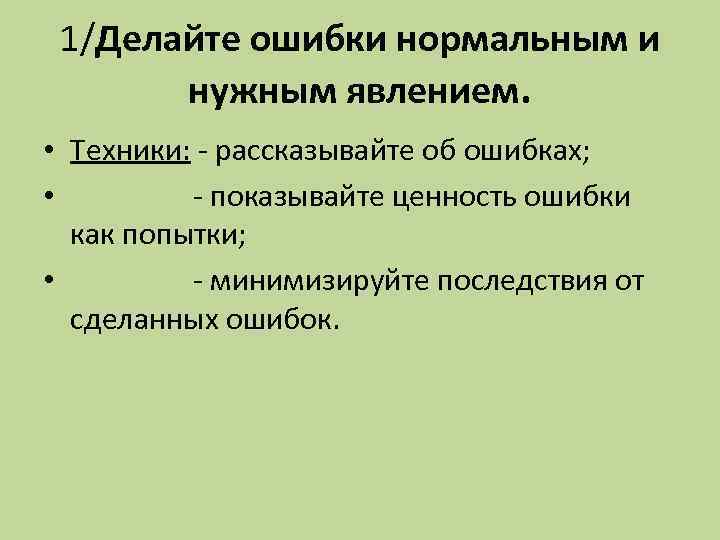 1/Делайте ошибки нормальным и нужным явлением.

• Техники: - рассказывайте об ошибках;
• - показывайте ценность ошибки как попытки;
• - минимизируйте последствия от сделанных ошибок.